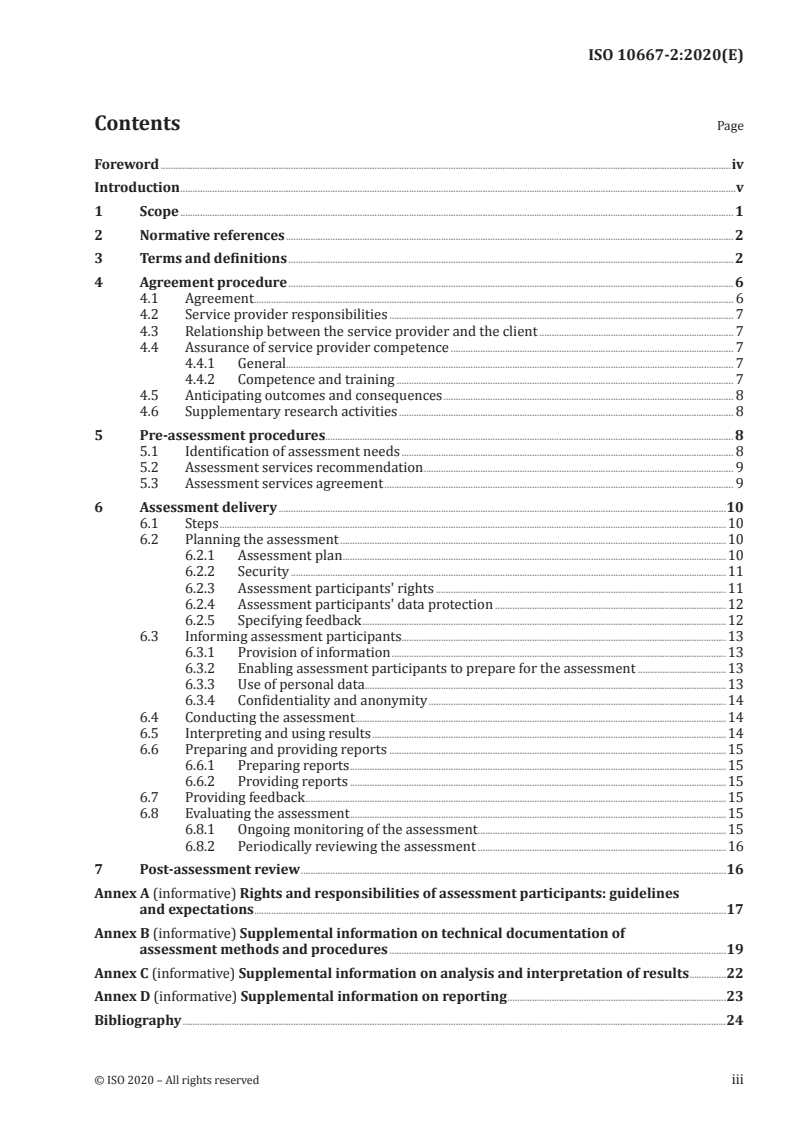 ISO 10667-2:2020(E)

Contents

Page

Foreword iv
Introduction v
1 Scope 1
2 Normative references 2
3 Terms and definitions 2
4 Agreement procedure 6
4.1 Agreement 6
4.2 Service provider responsibilities 7
4.3 Relationship between the service provider and the client 7
4.4 Assurance of service provider competence 7
4.4.1 General 7
4.4.2 Competence and training 7
4.5 Anticipating outcomes and consequences 8
4.6 Supplementary research activities 8
5 Pre-assessment procedures 8
5.1 Identification of assessment needs 8
5.2 Assessment services recommendation 9
5.3 Assessment services agreement 9
6 Assessment delivery 10
6.1 Steps 10
6.2 Planning the assessment 10
6.2.1 Assessment plan 10
6.2.2 Security 11
6.2.3 Assessment participants' rights 11
6.2.4 Assessment participants' data protection 12
6.2.5 Specifying feedback 12
6.3 Informing assessment participants 13
6.3.1 Provision of information 13
6.3.2 Enabling assessment participants to prepare for the assessment 13
6.3.3 Use of personal data 13
6.3.4 Confidentiality and anonymity 14
6.4 Conducting the assessment 14
6.5 Interpreting and using results 14
6.6 Preparing and providing reports 15
6.6.1 Preparing reports 15
6.6.2 Providing reports 15
6.7 Providing feedback 15
6.8 Evaluating the assessment 15
6.8.1 Ongoing monitoring of the assessment 15
6.8.2 Periodically reviewing the assessment 16
7 Post-assessment review 16
Annex A (informative) Rights and responsibilities of assessment participants: guidelines and expectations 17
Annex B (informative) Supplemental information on technical documentation of assessment methods and procedures 19
Annex C (informative) Supplemental information on analysis and interpretation of results 22
Annex D (informative) Supplemental information on reporting 23
Bibliography 24

© ISO 2020 – All rights reserved iii